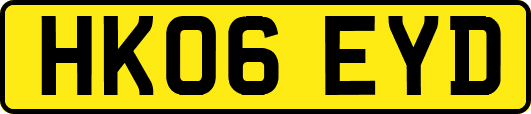 HK06 EYD